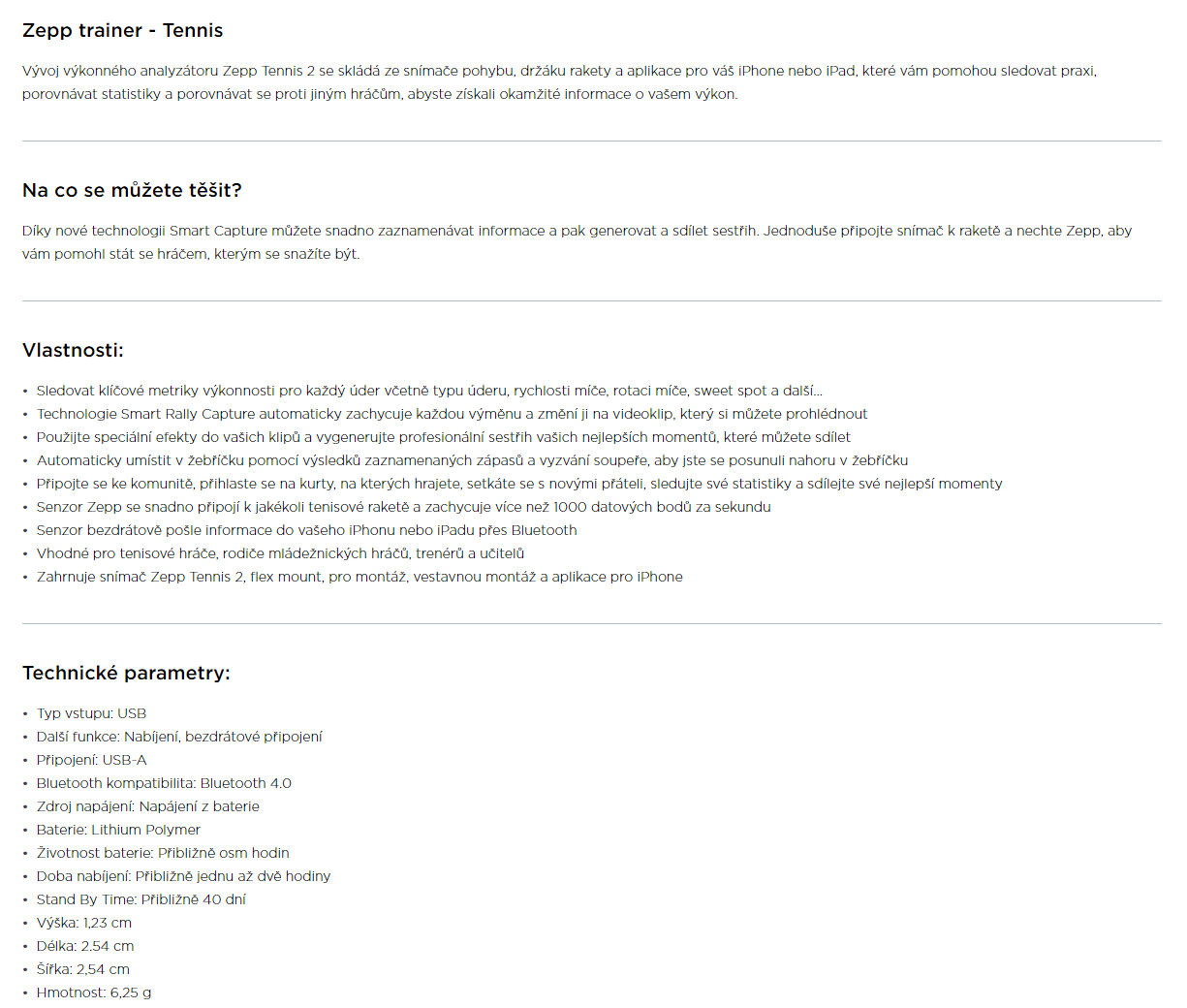 Zepp trainer - Tennis

Vývoj výkonného analyzátoru Zepp Tennis 2 se skládá ze snímače pohybu, držáku rakety a aplikace pro váš iPhone nebo iPad, které vám pomohou sledovat praxi, porovnávat statistiky a porovnávat se proti jiným hráčům, abyste získali okamžité informace o vašem výkon.

Na co se můžete těšit?

Díky nové technologii Smart Capture můžete snadno zaznamenávat informace a pak generovat a sdílet sestřih. Jednoduše připojte snímač k raketě a nechte Zepp, aby vám pomohl stát se hráčem, kterým se snažíte být.

Vlastnosti:

• Sledovat klíčové metriky výkonnosti pro každý úder včetně typu úderu, rychlosti míče, rotaci míče, sweet spot a další...
• Technologie Smart Rally Capture automaticky zachycuje každou výměnu a změní ji na videoklip, který si můžete prohlédnout
• Použijte speciální efekty do vašich klipů a vygenerujte profesionální sestřih vašich nejlepších momentů, které můžete sdílet
• Automaticky umístit v žebříčku pomocí výsledků zaznamenaných zápasů a vyzvání soupeře, aby jste se posunuli nahoru v žebříčku
• Připojte se ke komunitě, přihlaste se na kurty, na kterých hrajete, setkáte se s novými přáteli, sledujte své statistiky a sdílejte své nejlepší momenty
• Senzor Zepp se snadno připojí k jakékoli tenisové raketě a zachycuje více než 1000 datových bodů za sekundu
• Senzor bezdrátově pošle informace do vašeho iPhonu nebo iPadu přes Bluetooth
• Vhodné pro tenisové hráče, rodiče mládežnických hráčů, trenérů a učitelů
• Zahrnuje snímač Zepp Tennis 2, flex mount, pro montáž, vestavnou montáž a aplikace pro iPhone

Technické parametry:

• Typ vstupu: USB
• Další funkce: Nabíjení, bezdrátové připojení
• Připojení: USB-A
• Bluetooth kompatibilita: Bluetooth 4.0
• Zdroj napájení: Napájení z baterie
• Baterie: Lithium Polymer
• Životnost baterie: Přibližně osm hodin
• Doba nabíjení: Přibližně jednu až dvě hodiny
• Stand By Time: Přibližně 40 dní
• Výška: 1,23 cm
• Délka: 2.54 cm
• Šířka: 2,54 cm
• Hmotnost: 6,25 g